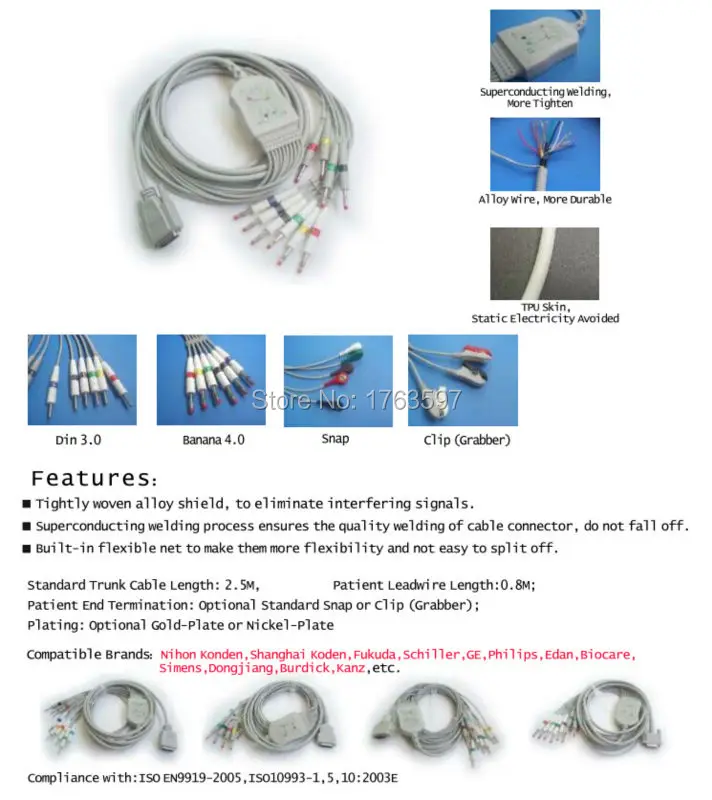 Superconducting Welding, More Tighten

Alloy Wire, More Durable

TPU Skin, Static Electricity Avoided

Din 3.0

Banana 4.0

Snap

Clip (Grabber)

Store No: 1763597

Features:

■ Tightly woven alloy shield, to eliminate interfering signals.

■ Superconducting welding process ensures the quality welding of cable connector, do not fall off.

■ Built-in flexible net to make them more flexibility and not easy to split off.

Standard Trunk Cable Length: 2.5M, Patient Leadwire Length:0.8M;
Patient End Termination: Optional Standard Snap or Clip (Grabber);
Plating: Optional Gold-Plate or Nickel-Plate

Compatible Brands: Nihon Konden,Shanghai Koden,Fukuda,Schiller,GE,Philips,Edan,Biocare, Simens,Dongjiang,Burdick,Kanz,etc.

Compliance with:ISO EN9919-2005,ISO10993-1,5,10:2003E